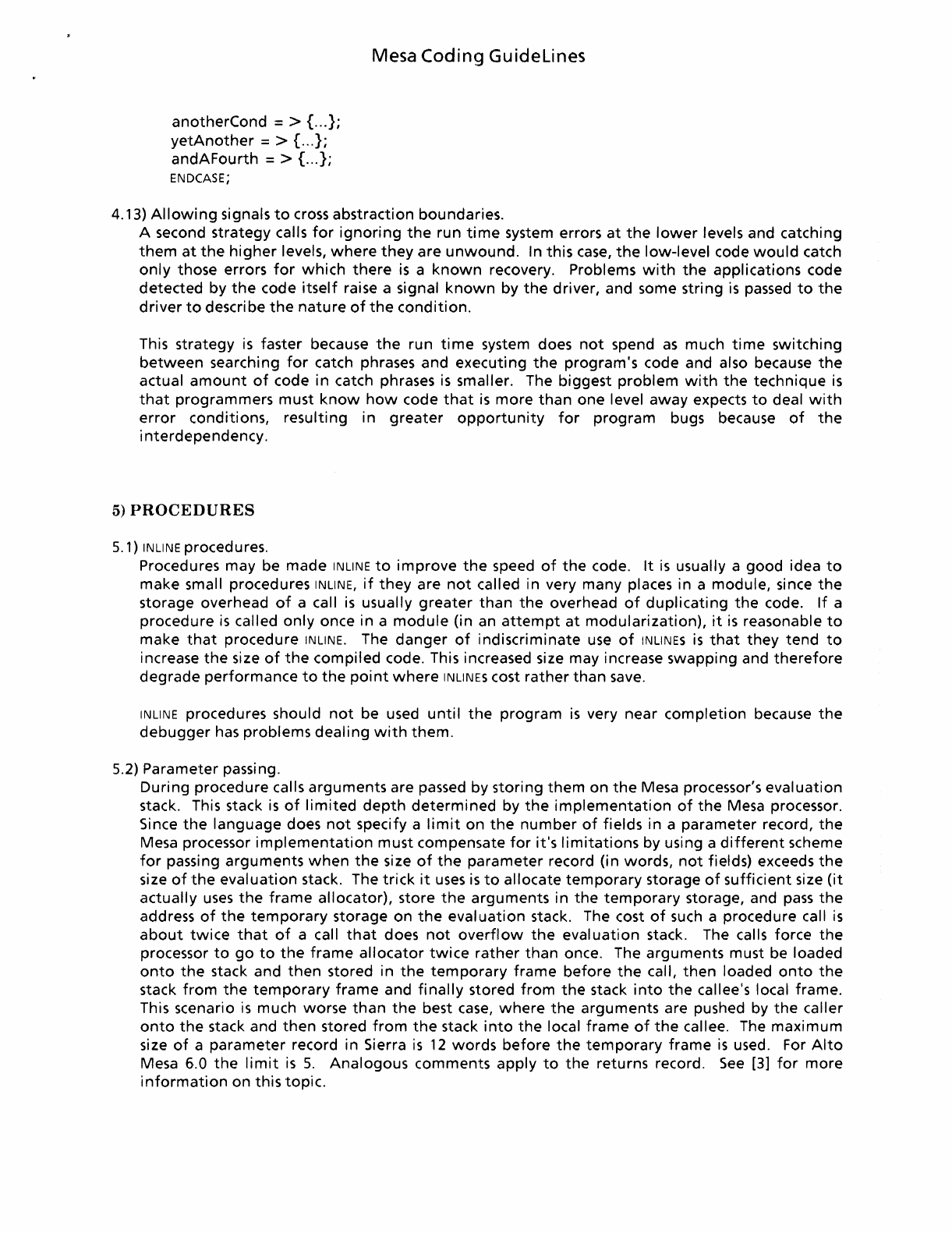 Mesa Coding GuideLines

anotherCond = > {...};
yetAnother = > {...};
andAFourth = > {...};
ENDCASE;

4.13) Allowing signals to cross abstraction boundaries.
A second strategy calls for ignoring the run time system errors at the lower levels and catching them at the higher levels, where they are unwound. In this case, the low-level code would catch only those errors for which there is a known recovery. Problems with the applications code detected by the code itself raise a signal known by the driver, and some string is passed to the driver to describe the nature of the condition.

This strategy is faster because the run time system does not spend as much time switching between searching for catch phrases and executing the program's code and also because the actual amount of code in catch phrases is smaller. The biggest problem with the technique is that programmers must know how code that is more than one level away expects to deal with error conditions, resulting in greater opportunity for program bugs because of the interdependency.

5) PROCEDURES

5.1) INLINE procedures.
Procedures may be made INLINE to improve the speed of the code. It is usually a good idea to make small procedures INLINE, if they are not called in very many places in a module, since the storage overhead of a call is usually greater than the overhead of duplicating the code. If a procedure is called only once in a module (in an attempt at modularization), it is reasonable to make that procedure INLINE. The danger of indiscriminate use of INLINEs is that they tend to increase the size of the compiled code. This increased size may increase swapping and therefore degrade performance to the point where INLINEs cost rather than save.

INLINE procedures should not be used until the program is very near completion because the debugger has problems dealing with them.

5.2) Parameter passing.
During procedure calls arguments are passed by storing them on the Mesa processor's evaluation stack. This stack is of limited depth determined by the implementation of the Mesa processor. Since the language does not specify a limit on the number of fields in a parameter record, the Mesa processor implementation must compensate for it's limitations by using a different scheme for passing arguments when the size of the parameter record (in words, not fields) exceeds the size of the evaluation stack. The trick it uses is to allocate temporary storage of sufficient size (it actually uses the frame allocator), store the arguments in the temporary storage, and pass the address of the temporary storage on the evaluation stack. The cost of such a procedure call is about twice that of a call that does not overflow the evaluation stack. The calls force the processor to go to the frame allocator twice rather than once. The arguments must be loaded onto the stack and then stored in the temporary frame before the call, then loaded onto the stack from the temporary frame and finally stored from the stack into the callee's local frame. This scenario is much worse than the best case, where the arguments are pushed by the caller onto the stack and then stored from the stack into the local frame of the callee. The maximum size of a parameter record in Sierra is 12 words before the temporary frame is used. For Alto Mesa 6.0 the limit is 5. Analogous comments apply to the returns record. See [3] for more information on this topic.